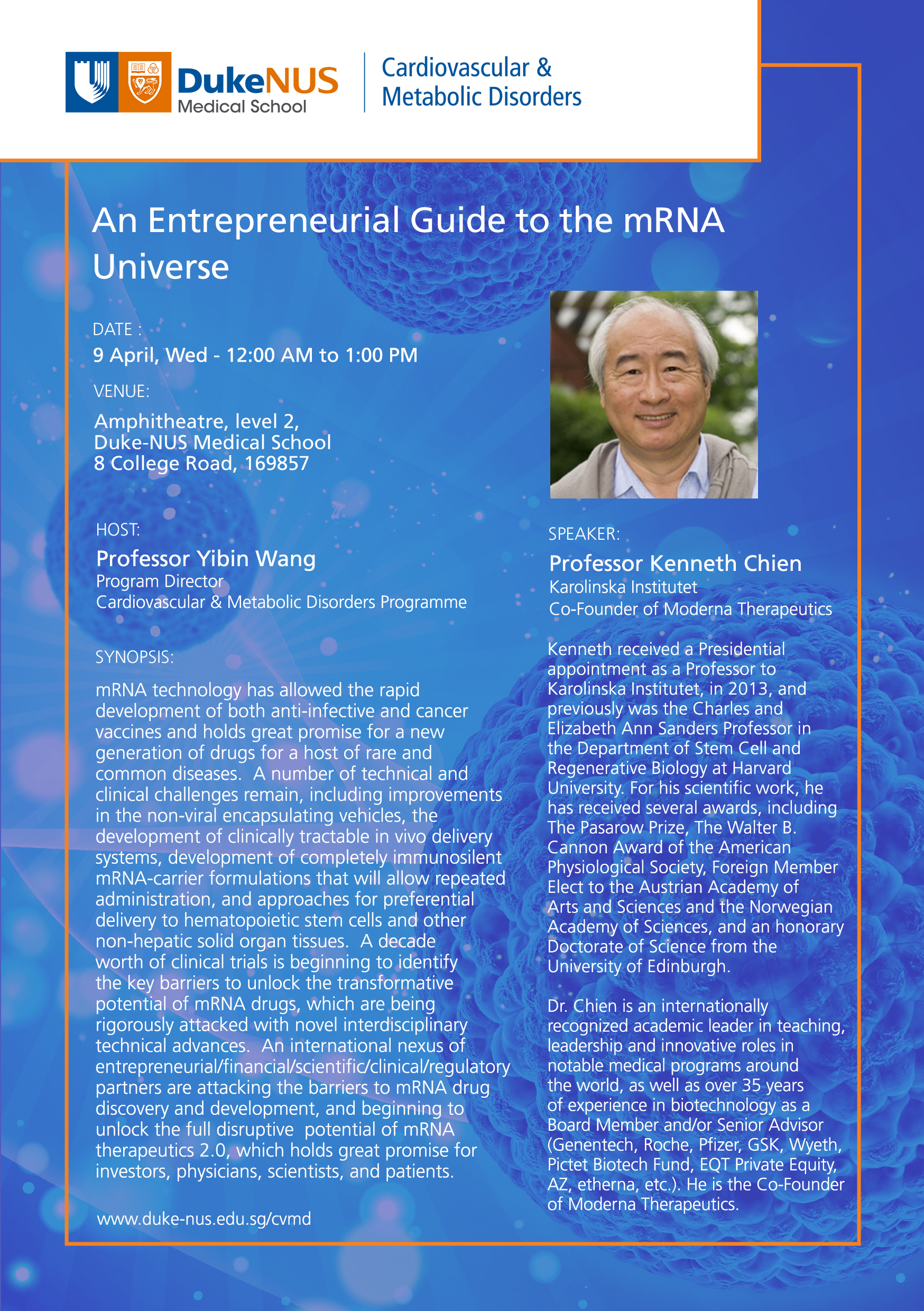 DukeNUS Medical School

Cardiovascular & Metabolic Disorders

An Entrepreneurial Guide to the mRNA Universe

DATE :
9 April, Wed - 12:00 AM to 1:00 PM

VENUE:
Amphitheatre, level 2,
Duke-NUS Medical School
8 College Road, 169857

HOST:
Professor Yibin Wang
Program Director
Cardiovascular & Metabolic Disorders Programme

SYNOPSIS:
mRNA technology has allowed the rapid development of both anti-infective and cancer vaccines and holds great promise for a new generation of drugs for a host of rare and common diseases. A number of technical and clinical challenges remain, including improvements in the non-viral encapsulating vehicles, the development of clinically tractable in vivo delivery systems, development of completely immunosilent mRNA-carrier formulations that will allow repeated administration, and approaches for preferential delivery to hematopoietic stem cells and other non-hepatic solid organ tissues. A decade worth of clinical trials is beginning to identify the key barriers to unlock the transformative potential of mRNA drugs, which are being rigorously attacked with novel interdisciplinary technical advances. An international nexus of entrepreneurial/financial/scientific/clinical/regulatory partners are attacking the barriers to mRNA drug discovery and development, and beginning to unlock the full disruptive potential of mRNA therapeutics 2.0, which holds great promise for investors, physicians, scientists, and patients.

www.duke-nus.edu.sg/cvmd

SPEAKER:
Professor Kenneth Chien
Karolinska Institutet
Co-Founder of Moderna Therapeutics

Kenneth received a Presidential appointment as a Professor to Karolinska Institutet, in 2013, and previously was the Charles and Elizabeth Ann Sanders Professor in the Department of Stem Cell and Regenerative Biology at Harvard University. For his scientific work, he has received several awards, including The Pasarow Prize, The Walter B. Cannon Award of the American Physiological Society, Foreign Member Elect to the Austrian Academy of Arts and Sciences and the Norwegian Academy of Sciences, and an honorary Doctorate of Science from the University of Edinburgh.

Dr. Chien is an internationally recognized academic leader in teaching, leadership and innovative roles in notable medical programs around the world, as well as over 35 years of experience in biotechnology as a Board Member and/or Senior Advisor (Genentech, Roche, Pfizer, GSK, Wyeth, Pictet Biotech Fund, EQT Private Equity, AZ, etherna, etc.). He is the Co-Founder of Moderna Therapeutics.